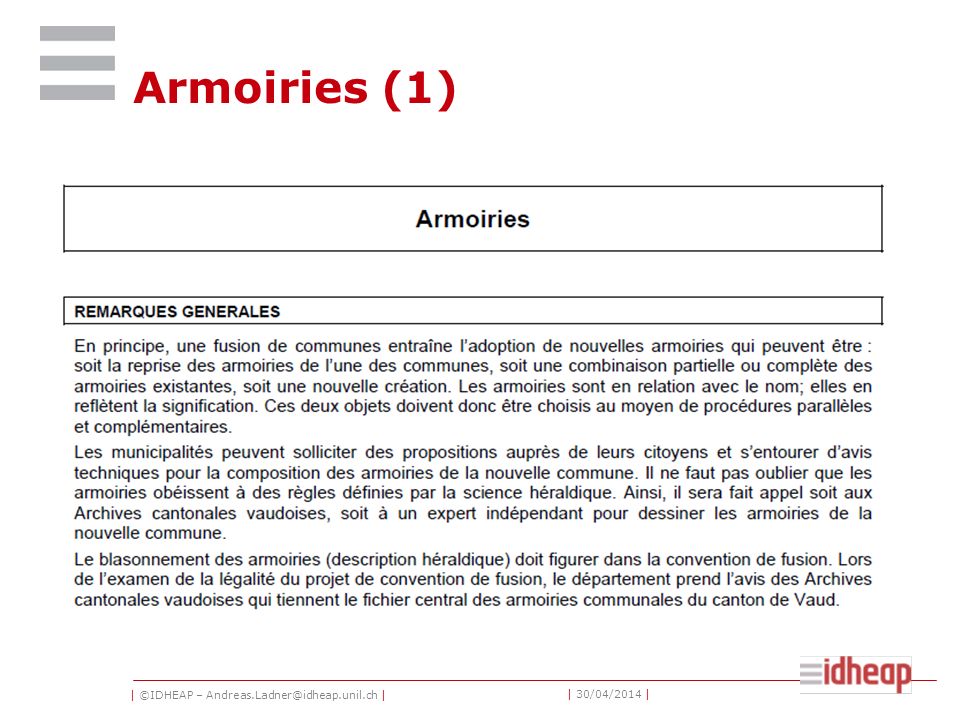 Armoiries (1)

Armoiries

REMARQUES GENERALES

En principe, une fusion de communes entraîne l'adoption de nouvelles armoiries qui peuvent être : soit la reprise des armoiries de l'une des communes, soit une combinaison partielle ou complète des armoiries existantes, soit une nouvelle création. Les armoiries sont en relation avec le nom; elles en reflètent la signification. Ces deux objets doivent donc être choisis au moyen de procédures parallèles et complémentaires.

Les municipalités peuvent solliciter des propositions auprès de leurs citoyens et s'entourer d'avis techniques pour la composition des armoiries de la nouvelle commune. Il ne faut pas oublier que les armoiries obéissent à des règles définies par la science héraldique. Ainsi, il sera fait appel soit aux Archives cantonales vaudoises, soit à un expert indépendant pour dessiner les armoiries de la nouvelle commune.

Le blasonnement des armoiries (description héraldique) doit figurer dans la convention de fusion. Lors de l'examen de la légalité du projet de convention de fusion, le département prend l'avis des Archives cantonales vaudoises qui tiennent le fichier central des armoiries communales du canton de Vaud.

| ©IDHEAP – Andreas.Ladner@idheap.unil.ch | | 30/04/2014 |

idheap